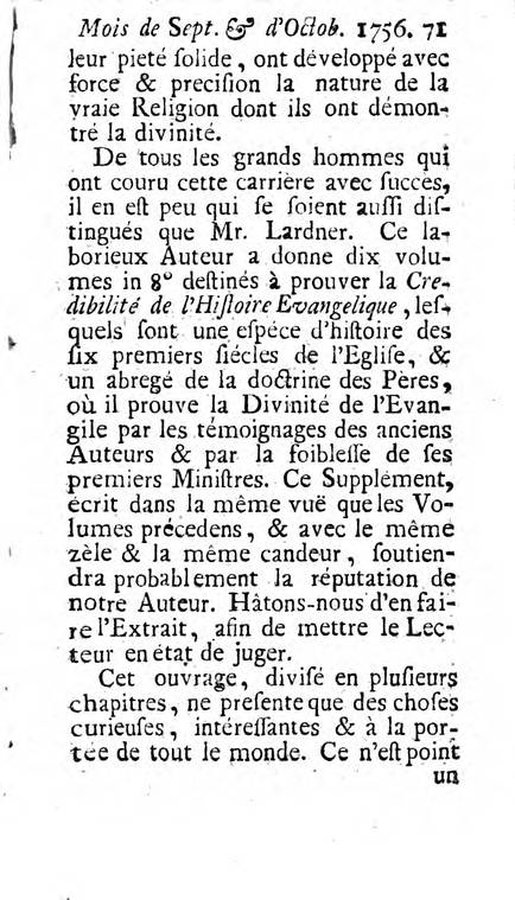 Mois de Sept. & d'Octob. 1756. 71

leur pieté solide, ont développé avec force & precision la nature de la vraie Religion dont ils ont démontré la divinité.

De tous les grands hommes qui ont couru cette carrière avec succes, il en est peu qui se soient aussi distingués que Mr. Lardner. Ce laborieux Auteur a donne dix volumes in 8° destinés à prouver la Credibilité de l'Histoire Evangelique, lesquels sont une espéce d'histoire des six premiers siécles de l'Eglise, & un abregé de la doctrine des Pères, où il prouve la Divinité de l'Evangile par les témoignages des anciens Auteurs & par la foiblesse de ses premiers Ministres. Ce Supplément, écrit dans la même vuë que les Volumes précedens, & avec le même zèle & la même candeur, soutiendra probablement la réputation de notre Auteur. Hâtons-nous d'en faire l'Extrait, afin de mettre le Lecteur en état de juger.

Cet ouvrage, divisé en plusieurs chapitres, ne presente que des choses curieuses, intéressantes & à la portée de tout le monde. Ce n'est point un